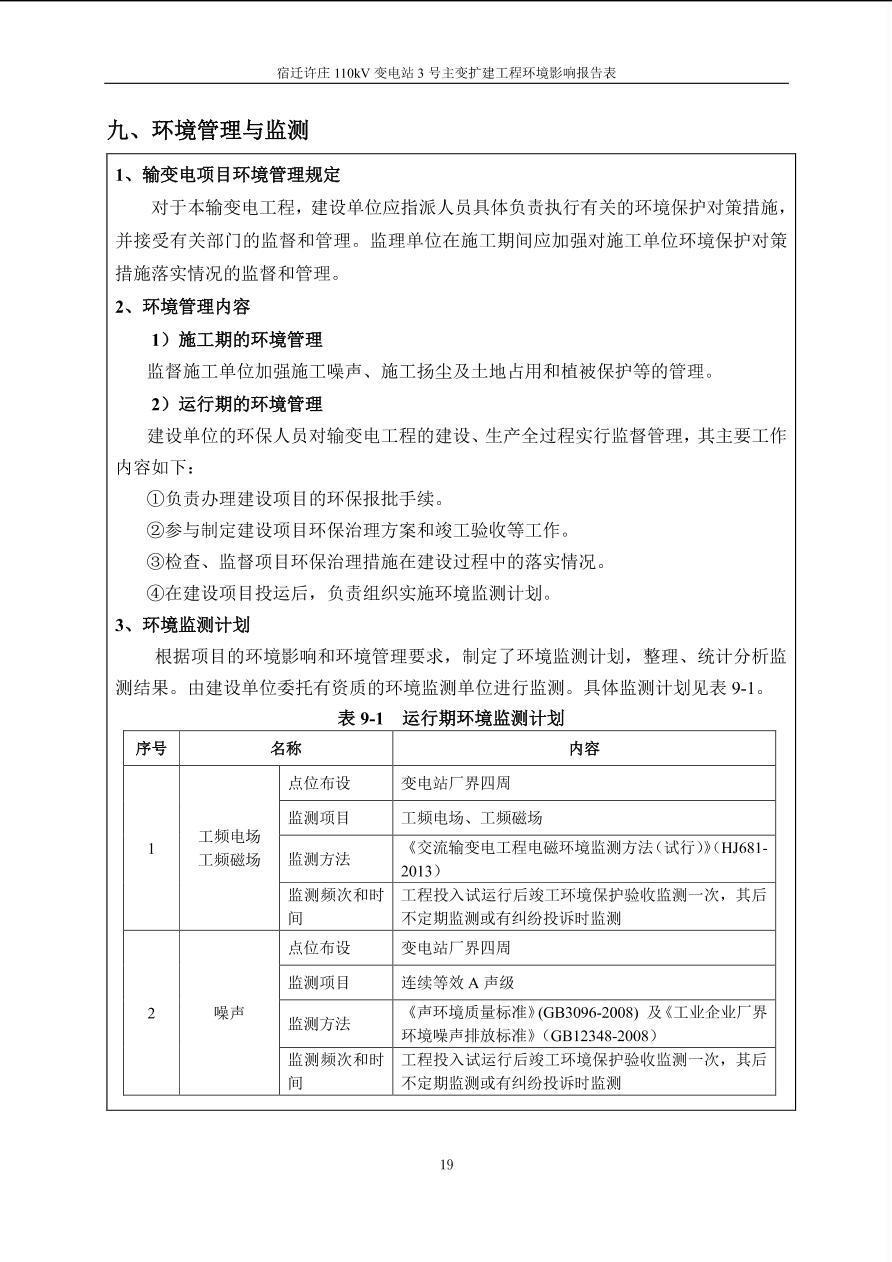 宿迁许庄 110kV 变电站 3 号主变扩建工程环境影响报告表

九、环境管理与监测

1、输变电项目环境管理规定

对于本输变电工程，建设单位应指派人员具体负责执行有关的环境保护对策措施，并接受有关部门的监督和管理。监理单位在施工期间应加强对施工单位环境保护对策措施落实情况的监督和管理。

2、环境管理内容

1）施工期的环境管理

监督施工单位加强施工噪声、施工扬尘及土地占用和植被保护等的管理。

2）运行期的环境管理

建设单位的环保人员对输变电工程的建设、生产全过程实行监督管理，其主要工作内容如下：

①负责办理建设项目的环保报批手续。

②参与制定建设项目环保治理方案和竣工验收等工作。

③检查、监督项目环保治理措施在建设过程中的落实情况。

④在建设项目投运后，负责组织实施环境监测计划。

3、环境监测计划

根据项目的环境影响和环境管理要求，制定了环境监测计划，整理、统计分析监测结果。由建设单位委托有资质的环境监测单位进行监测。具体监测计划见表 9-1。

表 9-1 运行期环境监测计划

| 序号 | 名称 | | 内容 |
|---|---|---|---|
| 1 | 工频电场 工频磁场 | 点位布设 | 变电站厂界四周 |
| | | 监测项目 | 工频电场、工频磁场 |
| | | 监测方法 | 《交流输变电工程电磁环境监测方法（试行）》（HJ681-2013） |
| | | 监测频次和时间 | 工程投入试运行后竣工环境保护验收监测一次，其后不定期监测或有纠纷投诉时监测 |
| 2 | 噪声 | 点位布设 | 变电站厂界四周 |
| | | 监测项目 | 连续等效 A 声级 |
| | | 监测方法 | 《声环境质量标准》(GB3096-2008) 及《工业企业厂界环境噪声排放标准》（GB12348-2008） |
| | | 监测频次和时间 | 工程投入试运行后竣工环境保护验收监测一次，其后不定期监测或有纠纷投诉时监测 |

19